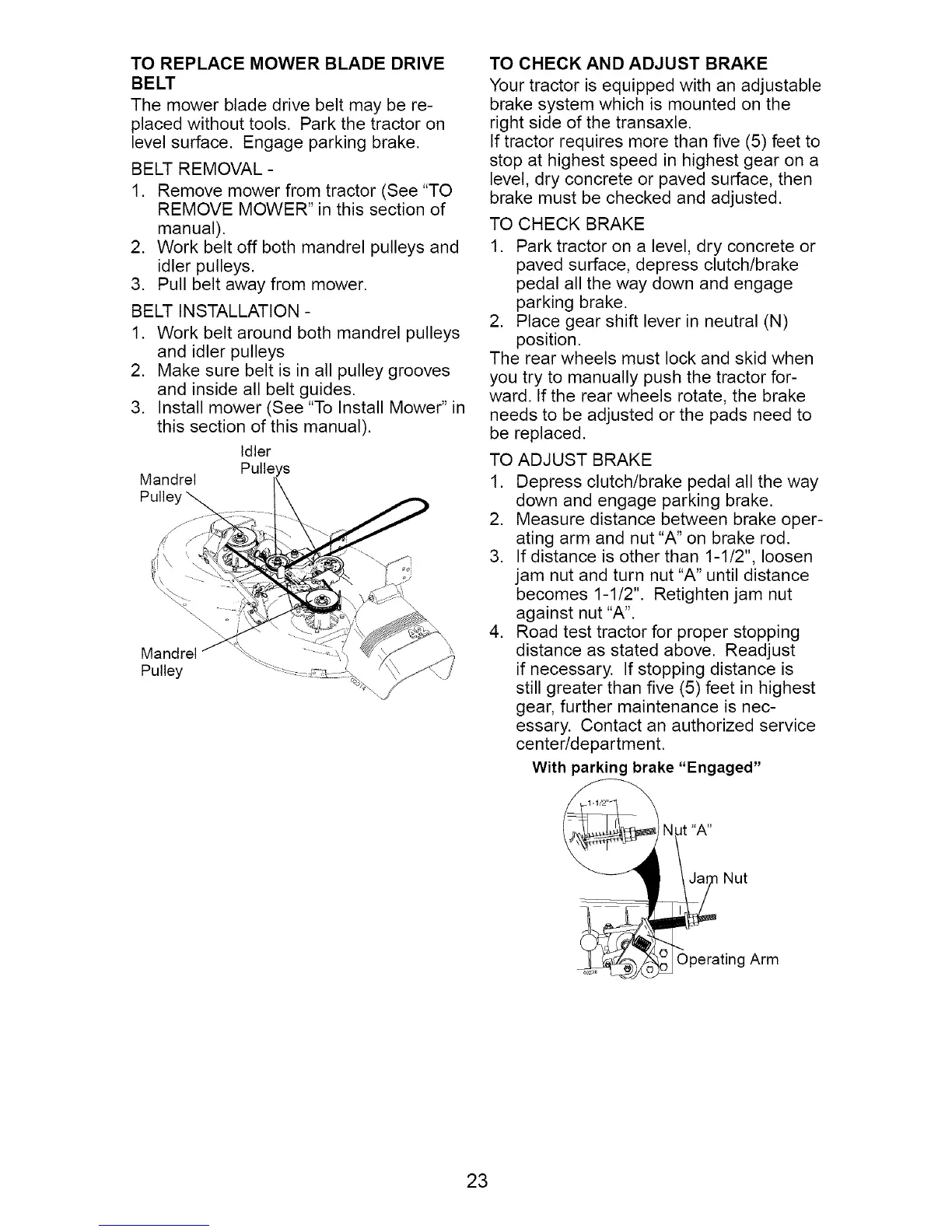 TO REPLACE MOWER BLADE DRIVE BELT

The mower blade drive belt may be replaced without tools. Park the tractor on level surface. Engage parking brake.

BELT REMOVAL -

1. Remove mower from tractor (See "TO REMOVE MOWER" in this section of manual).
2. Work belt off both mandrel pulleys and idler pulleys.
3. Pull belt away from mower.

BELT INSTALLATION -

1. Work belt around both mandrel pulleys and idler pulleys
2. Make sure belt is in all pulley grooves and inside all belt guides.
3. Install mower (See "To Install Mower" in this section of this manual).

Idler Pulleys

Mandrel Pulley

Mandrel Pulley

TO CHECK AND ADJUST BRAKE

Your tractor is equipped with an adjustable brake system which is mounted on the right side of the transaxle.

If tractor requires more than five (5) feet to stop at highest speed in highest gear on a level, dry concrete or paved surface, then brake must be checked and adjusted.

TO CHECK BRAKE

1. Park tractor on a level, dry concrete or paved surface, depress clutch/brake pedal all the way down and engage parking brake.
2. Place gear shift lever in neutral (N) position.

The rear wheels must lock and skid when you try to manually push the tractor forward. If the rear wheels rotate, the brake needs to be adjusted or the pads need to be replaced.

TO ADJUST BRAKE

1. Depress clutch/brake pedal all the way down and engage parking brake.
2. Measure distance between brake operating arm and nut "A" on brake rod.
3. If distance is other than 1-1/2", loosen jam nut and turn nut "A" until distance becomes 1-1/2". Retighten jam nut against nut "A".
4. Road test tractor for proper stopping distance as stated above. Readjust if necessary. If stopping distance is still greater than five (5) feet in highest gear, further maintenance is necessary. Contact an authorized service center/department.

With parking brake "Engaged"

1-1/2"

Nut "A"

Jam Nut

Operating Arm

23